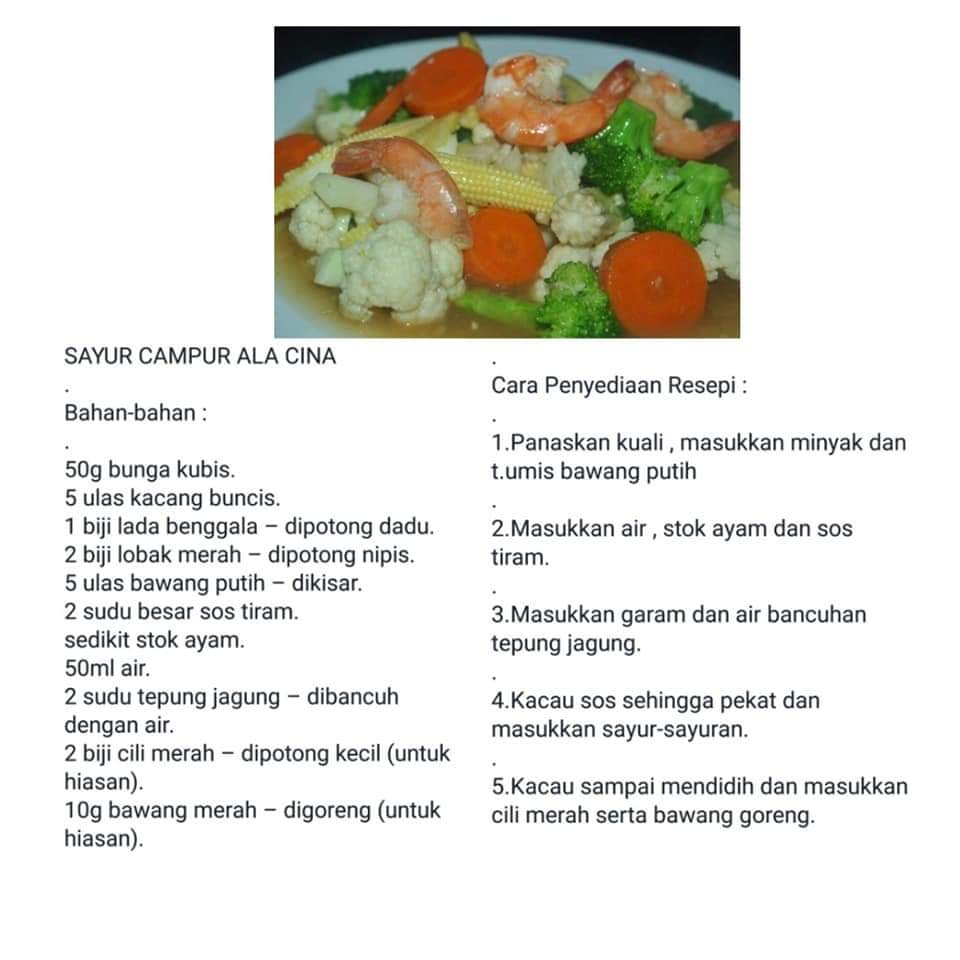 SAYUR CAMPUR ALA CINA

.

Bahan-bahan :

.

50g bunga kubis.
5 ulas kacang buncis.
1 biji lada benggala – dipotong dadu.
2 biji lobak merah – dipotong nipis.
5 ulas bawang putih – dikisar.
2 sudu besar sos tiram.
sedikit stok ayam.
50ml air.
2 sudu tepung jagung – dibancuh dengan air.
2 biji cili merah – dipotong kecil (untuk hiasan).
10g bawang merah – digoreng (untuk hiasan).

.

Cara Penyediaan Resepi :

.

1.Panaskan kuali , masukkan minyak dan t.umis bawang putih

.

2.Masukkan air , stok ayam dan sos tiram.

.

3.Masukkan garam dan air bancuhan tepung jagung.

.

4.Kacau sos sehingga pekat dan masukkan sayur-sayuran.

.

5.Kacau sampai mendidih dan masukkan cili merah serta bawang goreng.